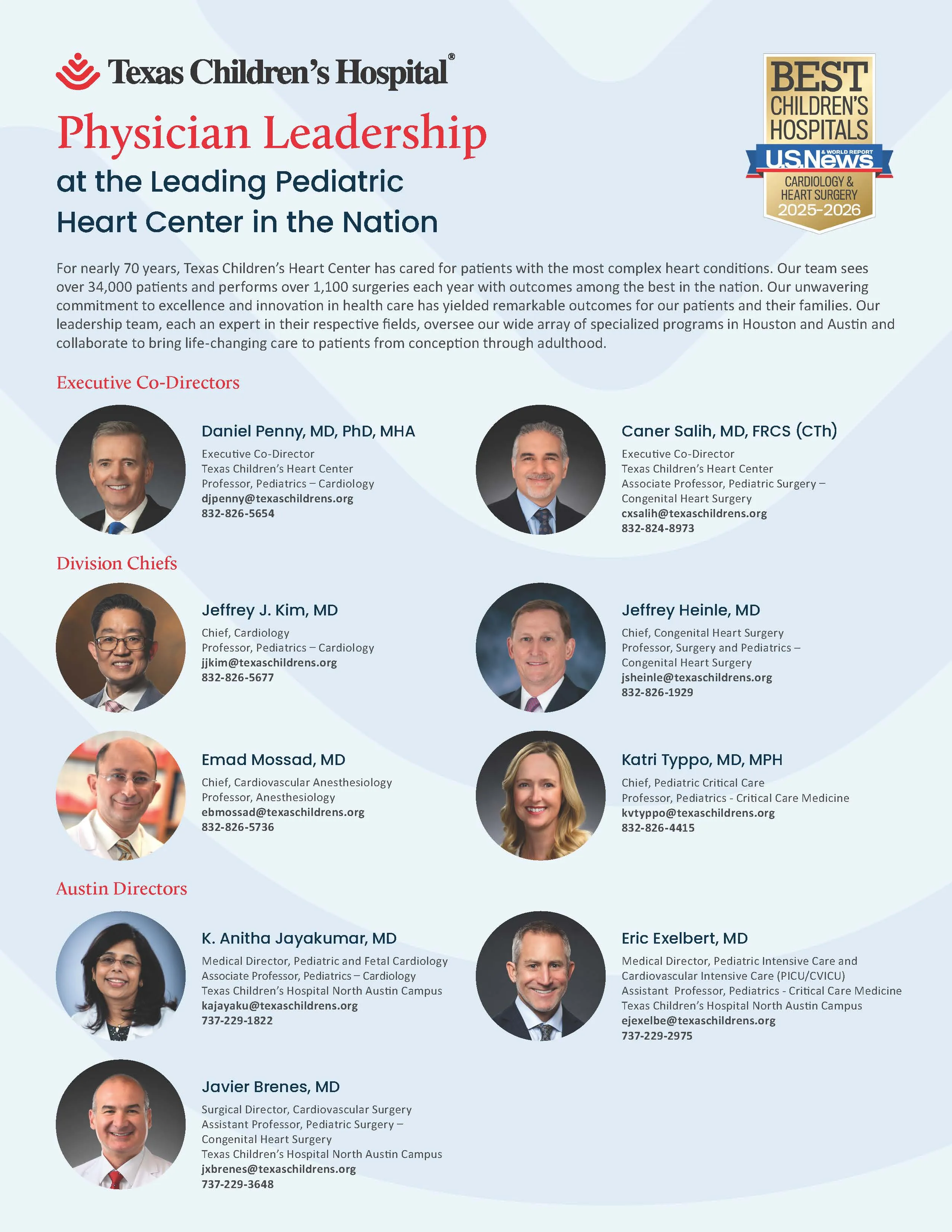 Texas Children's Hospital®

Physician Leadership

at the Leading Pediatric Heart Center in the Nation

BEST CHILDREN'S HOSPITALS
U.S.News & WORLD REPORT
CARDIOLOGY & HEART SURGERY
2025-2026

For nearly 70 years, Texas Children's Heart Center has cared for patients with the most complex heart conditions. Our team sees over 34,000 patients and performs over 1,100 surgeries each year with outcomes among the best in the nation. Our unwavering commitment to excellence and innovation in health care has yielded remarkable outcomes for our patients and their families. Our leadership team, each an expert in their respective fields, oversee our wide array of specialized programs in Houston and Austin and collaborate to bring life-changing care to patients from conception through adulthood.

Executive Co-Directors

Daniel Penny, MD, PhD, MHA
Executive Co-Director
Texas Children's Heart Center
Professor, Pediatrics – Cardiology
djpenny@texaschildrens.org
832-826-5654

Caner Salih, MD, FRCS (CTh)
Executive Co-Director
Texas Children's Heart Center
Associate Professor, Pediatric Surgery – Congenital Heart Surgery
cxsalih@texaschildrens.org
832-824-8973

Division Chiefs

Jeffrey J. Kim, MD
Chief, Cardiology
Professor, Pediatrics – Cardiology
jjkim@texaschildrens.org
832-826-5677

Jeffrey Heinle, MD
Chief, Congenital Heart Surgery
Professor, Surgery and Pediatrics – Congenital Heart Surgery
jsheinle@texaschildrens.org
832-826-1929

Emad Mossad, MD
Chief, Cardiovascular Anesthesiology
Professor, Anesthesiology
ebmossad@texaschildrens.org
832-826-5736

Katri Typpo, MD, MPH
Chief, Pediatric Critical Care
Professor, Pediatrics - Critical Care Medicine
kvtyppo@texaschildrens.org
832-826-4415

Austin Directors

K. Anitha Jayakumar, MD
Medical Director, Pediatric and Fetal Cardiology
Associate Professor, Pediatrics – Cardiology
Texas Children's Hospital North Austin Campus
kajayaku@texaschildrens.org
737-229-1822

Eric Exelbert, MD
Medical Director, Pediatric Intensive Care and Cardiovascular Intensive Care (PICU/CVICU)
Assistant Professor, Pediatrics - Critical Care Medicine
Texas Children's Hospital North Austin Campus
ejexelbe@texaschildrens.org
737-229-2975

Javier Brenes, MD
Surgical Director, Cardiovascular Surgery
Assistant Professor, Pediatric Surgery – Congenital Heart Surgery
Texas Children's Hospital North Austin Campus
jxbrenes@texaschildrens.org
737-229-3648